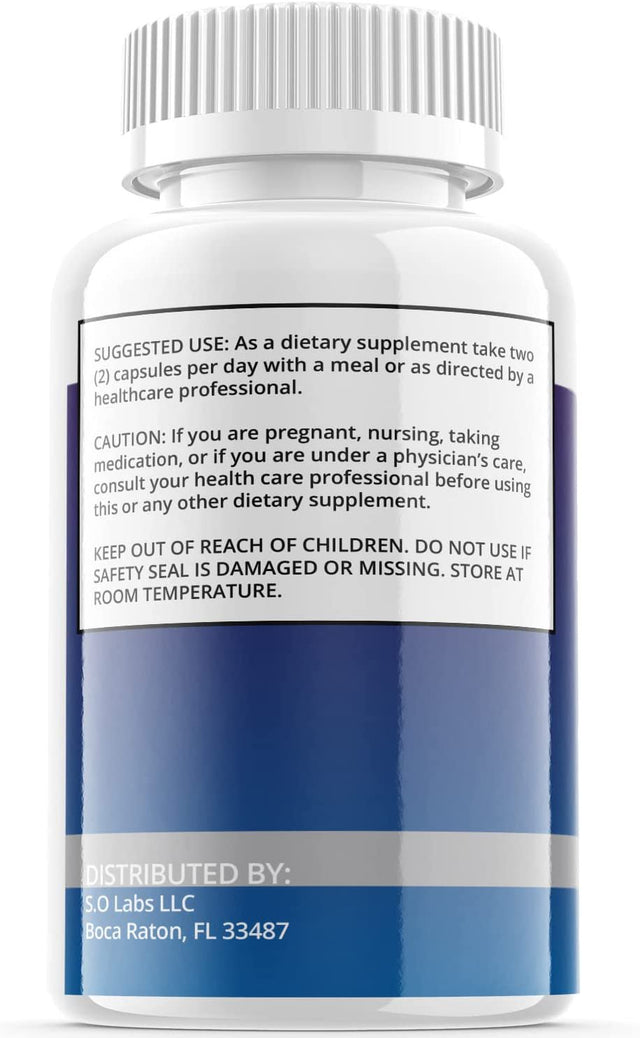 SUGGESTED USE: As a dietary supplement take two (2) capsules per day with a meal or as directed by a healthcare professional.

CAUTION: If you are pregnant, nursing, taking medication, or if you are under a physician's care, consult your health care professional before using this or any other dietary supplement.

KEEP OUT OF REACH OF CHILDREN. DO NOT USE IF SAFETY SEAL IS DAMAGED OR MISSING. STORE AT ROOM TEMPERATURE.

DISTRIBUTED BY:
S.O Labs LLC
Boca Raton, FL 33487